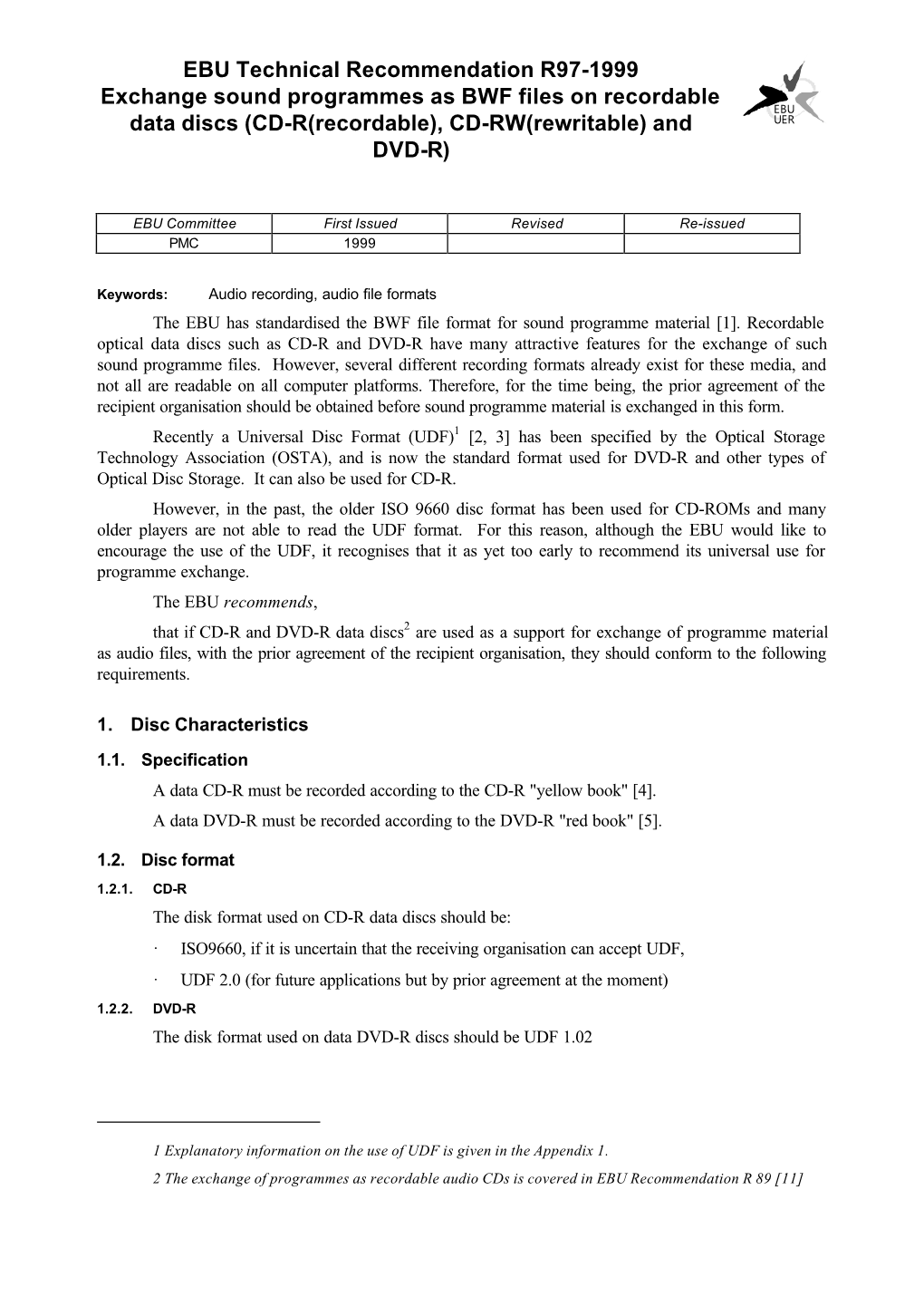 EBU Technical Recommendation R97-1999
Exchange sound programmes as BWF files on recordable data discs (CD-R(recordable), CD-RW(rewritable) and DVD-R)

EBU
UER

| EBU Committee | First Issued | Revised | Re-issued |
|---|---|---|---|
| PMC | 1999 | | |

Keywords: Audio recording, audio file formats

The EBU has standardised the BWF file format for sound programme material [1]. Recordable optical data discs such as CD-R and DVD-R have many attractive features for the exchange of such sound programme files. However, several different recording formats already exist for these media, and not all are readable on all computer platforms. Therefore, for the time being, the prior agreement of the recipient organisation should be obtained before sound programme material is exchanged in this form.

Recently a Universal Disc Format (UDF)$^1$ [2, 3] has been specified by the Optical Storage Technology Association (OSTA), and is now the standard format used for DVD-R and other types of Optical Disc Storage. It can also be used for CD-R.

However, in the past, the older ISO 9660 disc format has been used for CD-ROMs and many older players are not able to read the UDF format. For this reason, although the EBU would like to encourage the use of the UDF, it recognises that it as yet too early to recommend its universal use for programme exchange.

The EBU recommends,

that if CD-R and DVD-R data discs$^2$ are used as a support for exchange of programme material as audio files, with the prior agreement of the recipient organisation, they should conform to the following requirements.

1. Disc Characteristics

1.1. Specification

A data CD-R must be recorded according to the CD-R "yellow book" [4].

A data DVD-R must be recorded according to the DVD-R "red book" [5].

1.2. Disc format

1.2.1. CD-R

The disk format used on CD-R data discs should be:

· ISO9660, if it is uncertain that the receiving organisation can accept UDF,

· UDF 2.0 (for future applications but by prior agreement at the moment)

1.2.2. DVD-R

The disk format used on data DVD-R discs should be UDF 1.02

1 Explanatory information on the use of UDF is given in the Appendix 1.

2 The exchange of programmes as recordable audio CDs is covered in EBU Recommendation R 89 [11]